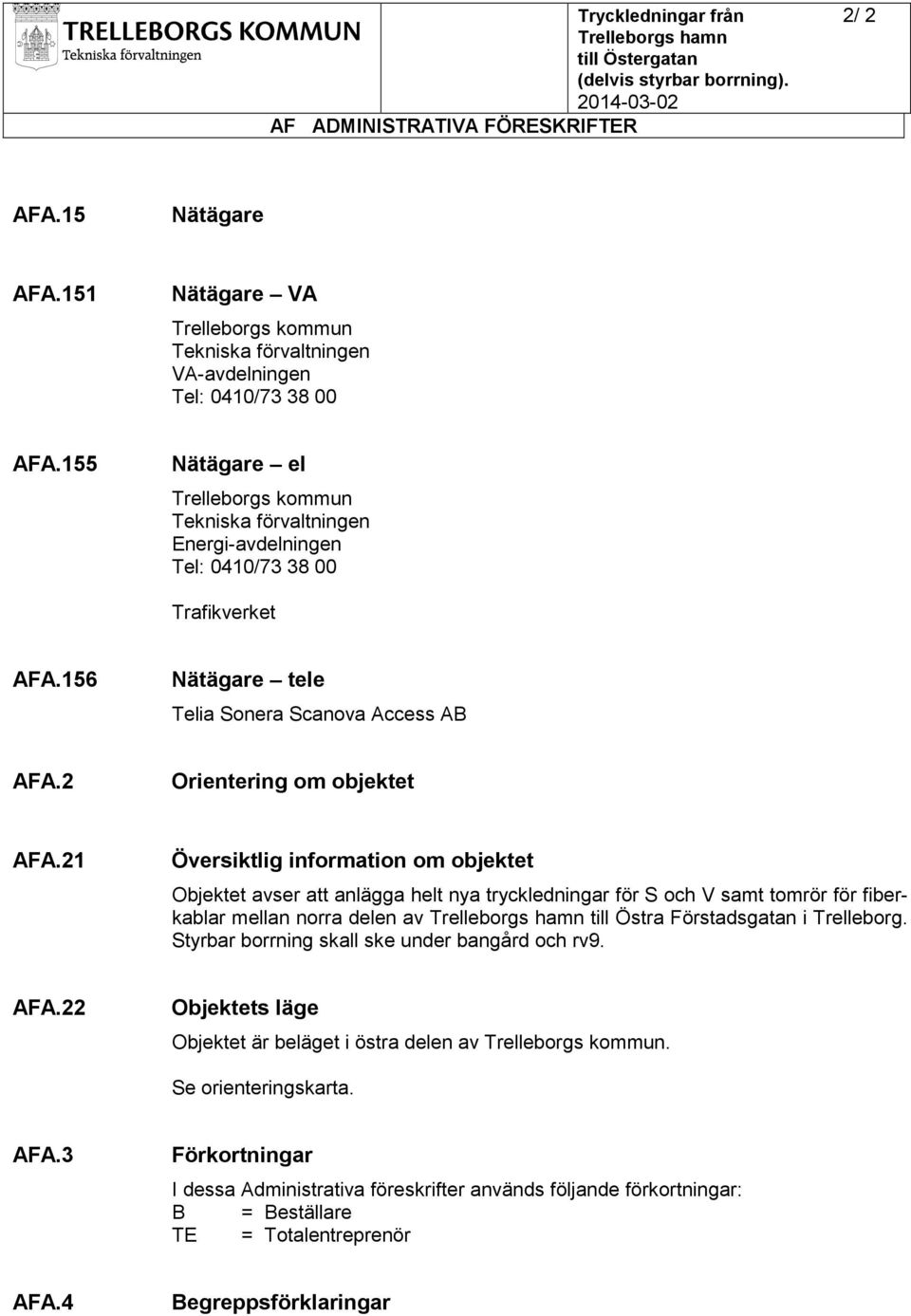 TRELLEBORGS KOMMUN
Tekniska förvaltningen

Tryckledningar från Trelleborgs hamn till Östergatan (delvis styrbar borrning).
2014-03-02

2/ 2

AF ADMINISTRATIVA FÖRESKRIFTER

AFA.15 Nätägare

AFA.151 Nätägare – VA

Trelleborgs kommun
Tekniska förvaltningen
VA-avdelningen
Tel: 0410/73 38 00

AFA.155 Nätägare – el

Trelleborgs kommun
Tekniska förvaltningen
Energi-avdelningen
Tel: 0410/73 38 00

Trafikverket

AFA.156 Nätägare – tele

Telia Sonera Scanova Access AB

AFA.2 Orientering om objektet

AFA.21 Översiktlig information om objektet

Objektet avser att anlägga helt nya tryckledningar för S och V samt tomrör för fiberkablar mellan norra delen av Trelleborgs hamn till Östra Förstadsgatan i Trelleborg. Styrbar borrning skall ske under bangård och rv9.

AFA.22 Objektets läge

Objektet är beläget i östra delen av Trelleborgs kommun.

Se orienteringskarta.

AFA.3 Förkortningar

I dessa Administrativa föreskrifter används följande förkortningar:
B = Beställare
TE = Totalentreprenör

AFA.4 Begreppsförklaringar